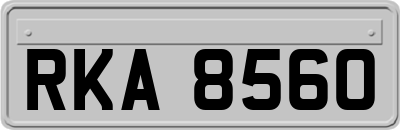 RKA 8560